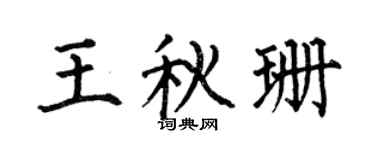 王秋珊

词典网